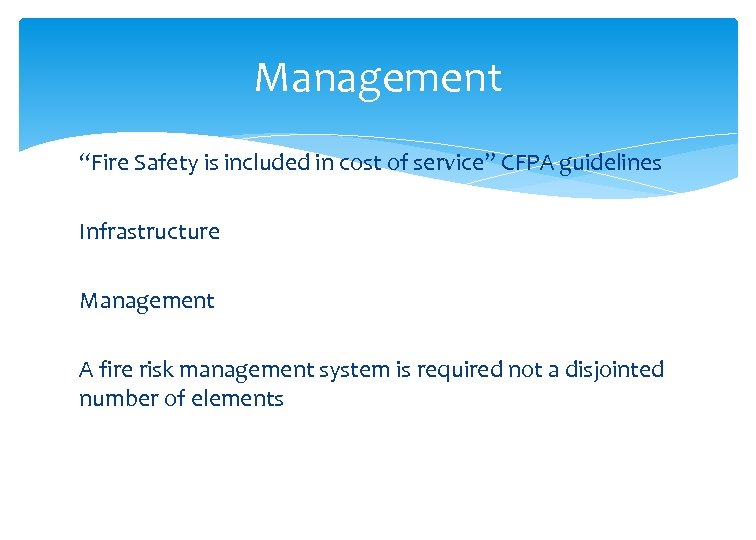 Management

“Fire Safety is included in cost of service” CFPA guidelines

Infrastructure

Management

A fire risk management system is required not a disjointed number of elements